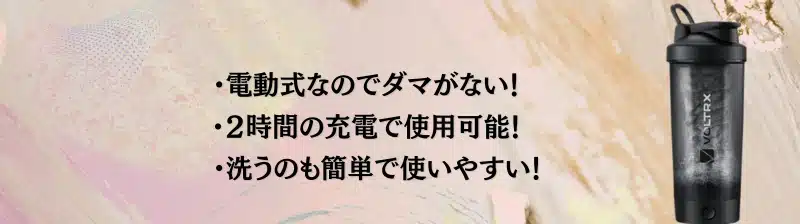 ・電動式なのでダマがない!
・2時間の充電で使用可能!
・洗うのも簡単で使いやすい!

VOLTRX